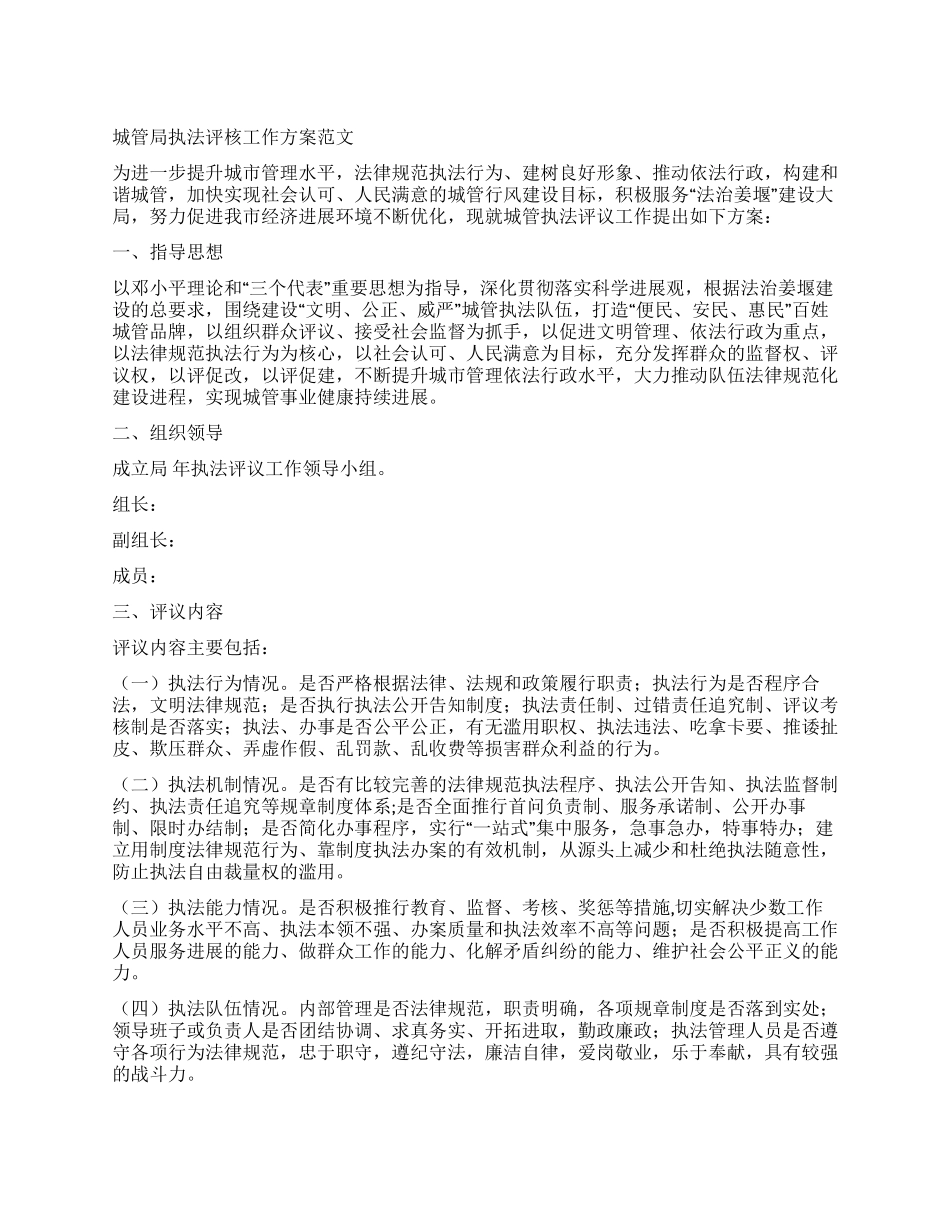 城管局执法评核工作方案范文

为进一步提升城市管理水平，法律规范执法行为、建树良好形象、推动依法行政，构建和谐城管，加快实现社会认可、人民满意的城管行风建设目标，积极服务“法治姜堰”建设大局，努力促进我市经济进展环境不断优化，现就城管执法评议工作提出如下方案：

一、指导思想

以邓小平理论和“三个代表”重要思想为指导，深化贯彻落实科学进展观，根据法治姜堰建设的总要求，围绕建设“文明、公正、威严”城管执法队伍，打造“便民、安民、惠民”百姓城管品牌，以组织群众评议、接受社会监督为抓手，以促进文明管理、依法行政为重点，以法律规范执法行为为核心，以社会认可、人民满意为目标，充分发挥群众的监督权、评议权，以评促改，以评促建，不断提升城市管理依法行政水平，大力推动队伍法律规范化建设进程，实现城管事业健康持续进展。

二、组织领导

成立局 年执法评议工作领导小组。

组长：

副组长：

成员：

三、评议内容

评议内容主要包括：

（一）执法行为情况。是否严格根据法律、法规和政策履行职责；执法行为是否程序合法，文明法律规范；是否执行执法公开告知制度；执法责任制、过错责任追究制、评议考核制是否落实；执法、办事是否公平公正，有无滥用职权、执法违法、吃拿卡要、推诿扯皮、欺压群众、弄虚作假、乱罚款、乱收费等损害群众利益的行为。

（二）执法机制情况。是否有比较完善的法律规范执法程序、执法公开告知、执法监督制约、执法责任追究等规章制度体系;是否全面推行首问负责制、服务承诺制、公开办事制、限时办结制；是否简化办事程序，实行“一站式”集中服务，急事急办，特事特办；建立用制度法律规范行为、靠制度执法办案的有效机制，从源头上减少和杜绝执法随意性，防止执法自由裁量权的滥用。

（三）执法能力情况。是否积极推行教育、监督、考核、奖惩等措施,切实解决少数工作人员业务水平不高、执法本领不强、办案质量和执法效率不高等问题；是否积极提高工作人员服务进展的能力、做群众工作的能力、化解矛盾纠纷的能力、维护社会公平正义的能力。

（四）执法队伍情况。内部管理是否法律规范，职责明确，各项规章制度是否落到实处；领导班子或负责人是否团结协调、求真务实、开拓进取，勤政廉政；执法管理人员是否遵守各项行为法律规范，忠于职守，遵纪守法，廉洁自律，爱岗敬业，乐于奉献，具有较强的战斗力。